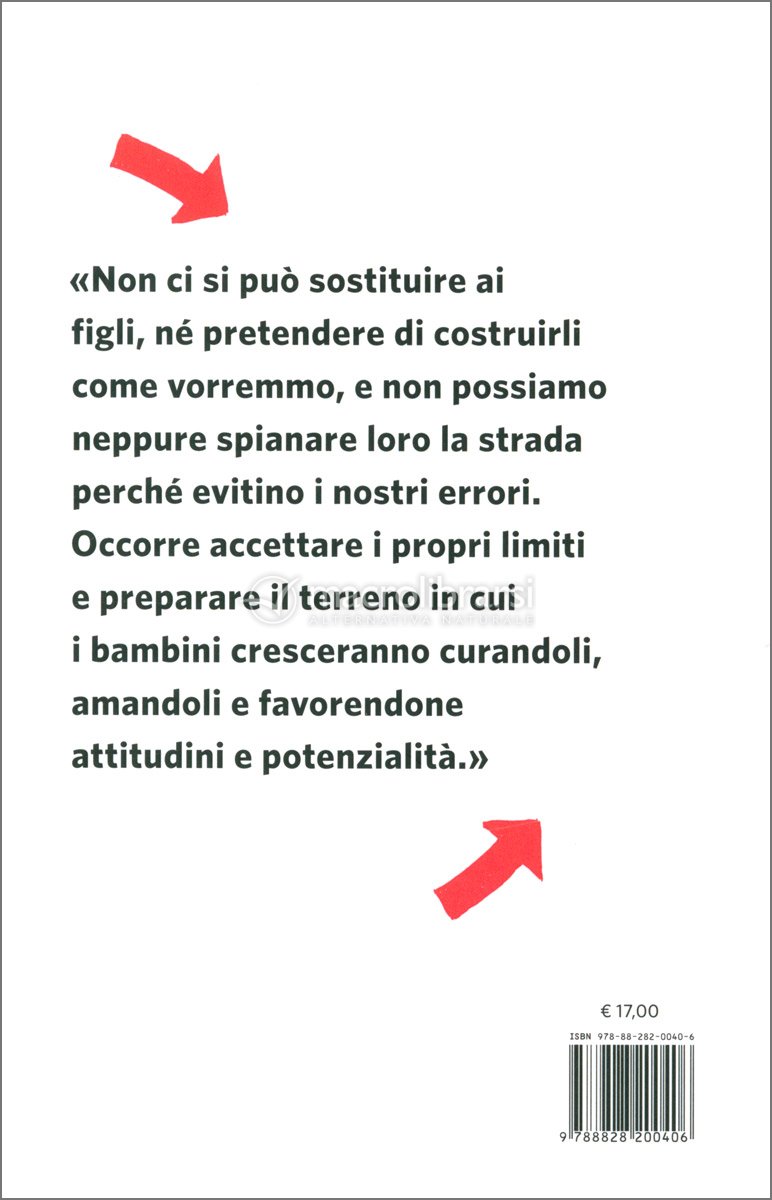 «Non ci si può sostituire ai figli, né pretendere di costruirli come vorremmo, e non possiamo neppure spianare loro la strada perché evitino i nostri errori. Occorre accettare i propri limiti e preparare il terreno in cui i bambini cresceranno curandoli, amandoli e favorendone attitudini e potenzialità.»

macrolibrarsi
ALTERNATIVA NATURALE

€ 17,00

ISBN 978-88-282-0040-6

9 788828 200406